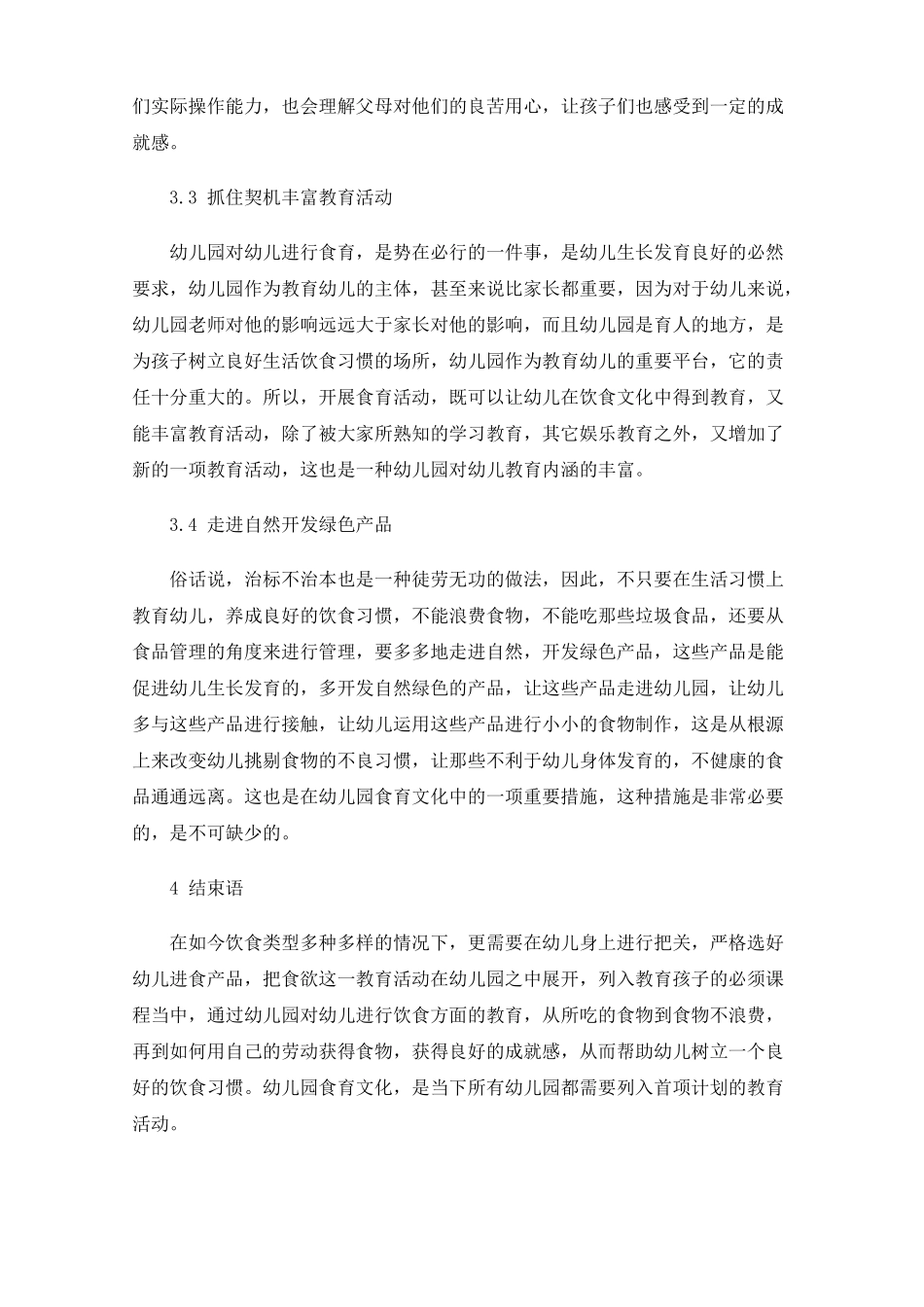 们实际操作能力，也会理解父母对他们的良苦用心，让孩子们也感受到一定的成就感。

3.3 抓住契机丰富教育活动

幼儿园对幼儿进行食育，是势在必行的一件事，是幼儿生长发育良好的必然要求，幼儿园作为教育幼儿的主体，甚至来说比家长都重要，因为对于幼儿来说，幼儿园老师对他的影响远远大于家长对他的影响，而且幼儿园是育人的地方，是为孩子树立良好生活饮食习惯的场所，幼儿园作为教育幼儿的重要平台，它的责任十分重大的。所以，开展食育活动，既可以让幼儿在饮食文化中得到教育，又能丰富教育活动，除了被大家所熟知的学习教育，其它娱乐教育之外，又增加了新的一项教育活动，这也是一种幼儿园对幼儿教育内涵的丰富。

3.4 走进自然开发绿色产品

俗话说，治标不治本也是一种徒劳无功的做法，因此，不只要在生活习惯上教育幼儿，养成良好的饮食习惯，不能浪费食物，不能吃那些垃圾食品，还要从食品管理的角度来进行管理，要多多地走进自然，开发绿色产品，这些产品是能促进幼儿生长发育的，多开发自然绿色的产品，让这些产品走进幼儿园，让幼儿多与这些产品进行接触，让幼儿运用这些产品进行小小的食物制作，这是从根源上来改变幼儿挑剔食物的不良习惯，让那些不利于幼儿身体发育的，不健康的食品通通远离。这也是在幼儿园食育文化中的一项重要措施，这种措施是非常必要的，是不可缺少的。

4 结束语

在如今饮食类型多种多样的情况下，更需要在幼儿身上进行把关，严格选好幼儿进食产品，把食欲这一教育活动在幼儿园之中展开，列入教育孩子的必须课程当中，通过幼儿园对幼儿进行饮食方面的教育，从所吃的食物到食物不浪费，再到如何用自己的劳动获得食物，获得良好的成就感，从而帮助幼儿树立一个良好的饮食习惯。幼儿园食育文化，是当下所有幼儿园都需要列入首项计划的教育活动。